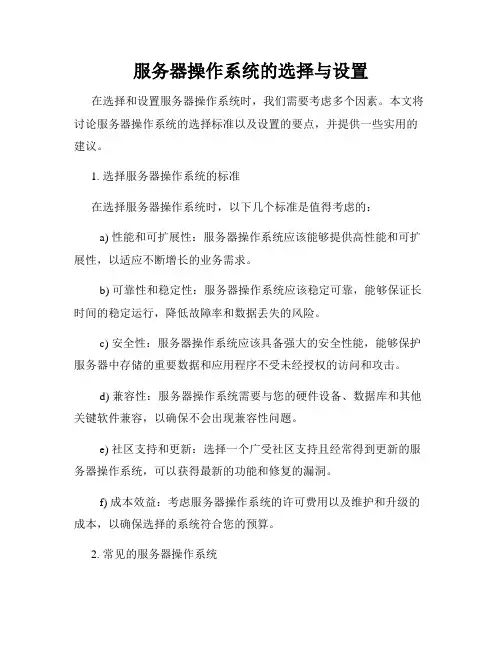 服务器操作系统的选择与设置

在选择和设置服务器操作系统时，我们需要考虑多个因素。本文将讨论服务器操作系统的选择标准以及设置的要点，并提供一些实用的建议。

1. 选择服务器操作系统的标准

在选择服务器操作系统时，以下几个标准是值得考虑的：

a) 性能和可扩展性：服务器操作系统应该能够提供高性能和可扩展性，以适应不断增长的业务需求。

b) 可靠性和稳定性：服务器操作系统应该稳定可靠，能够保证长时间的稳定运行，降低故障率和数据丢失的风险。

c) 安全性：服务器操作系统应该具备强大的安全性能，能够保护服务器中存储的重要数据和应用程序不受未经授权的访问和攻击。

d) 兼容性：服务器操作系统需要与您的硬件设备、数据库和其他关键软件兼容，以确保不会出现兼容性问题。

e) 社区支持和更新：选择一个广受社区支持且经常得到更新的服务器操作系统，可以获得最新的功能和修复的漏洞。

f) 成本效益：考虑服务器操作系统的许可费用以及维护和升级的成本，以确保选择的系统符合您的预算。

2. 常见的服务器操作系统